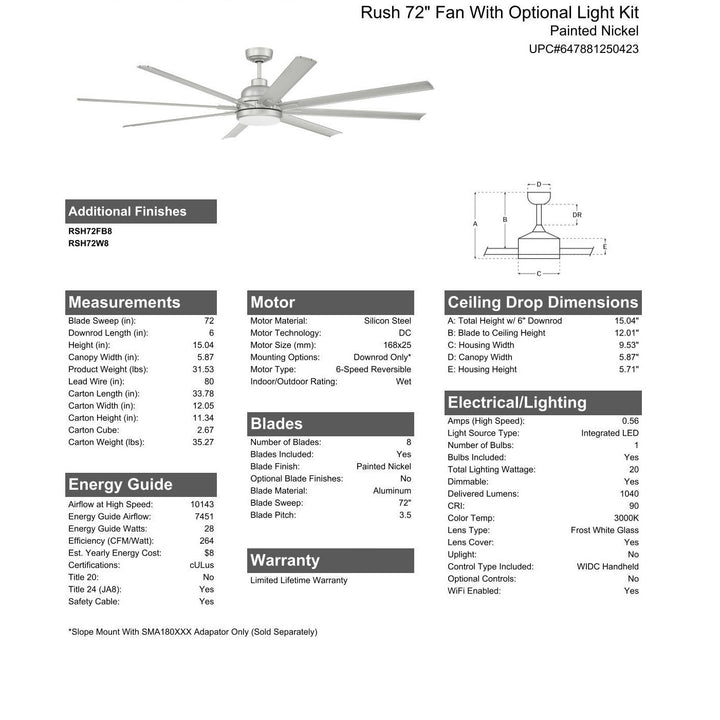 Rush 72" Fan With Optional Light Kit
Painted Nickel
UPC#647881250423

D
DR
A
B
E
C

Additional Finishes
RSH72FB8
RSH72W8

Measurements
| | |
|---|---|
| Blade Sweep (in): | 72 |
| Downrod Length (in): | 6 |
| Height (in): | 15.04 |
| Canopy Width (in): | 5.87 |
| Product Weight (lbs): | 31.53 |
| Lead Wire (in): | 80 |
| Carton Length (in): | 33.78 |
| Carton Width (in): | 12.05 |
| Carton Height (in): | 11.34 |
| Carton Cube: | 2.67 |
| Carton Weight (lbs): | 35.27 |

Energy Guide
| | |
|---|---|
| Airflow at High Speed: | 10143 |
| Energy Guide Airflow: | 7451 |
| Energy Guide Watts: | 28 |
| Efficiency (CFM/Watt): | 264 |
| Est. Yearly Energy Cost: | $8 |
| Certifications: | cULus |
| Title 20: | No |
| Title 24 (JA8): | Yes |
| Safety Cable: | Yes |

Motor
| | |
|---|---|
| Motor Material: | Silicon Steel |
| Motor Technology: | DC |
| Motor Size (mm): | 168x25 |
| Mounting Options: | Downrod Only* |
| Motor Type: | 6-Speed Reversible |
| Indoor/Outdoor Rating: | Wet |

Blades
| | |
|---|---|
| Number of Blades: | 8 |
| Blades Included: | Yes |
| Blade Finish: | Painted Nickel |
| Optional Blade Finishes: | No |
| Blade Material: | Aluminum |
| Blade Sweep: | 72" |
| Blade Pitch: | 3.5 |

Warranty
Limited Lifetime Warranty

Ceiling Drop Dimensions
| | |
|---|---|
| A: Total Height w/ 6" Downrod | 15.04" |
| B: Blade to Ceiling Height | 12.01" |
| C: Housing Width | 9.53" |
| D: Canopy Width | 5.87" |
| E: Housing Height | 5.71" |

Electrical/Lighting
| | |
|---|---|
| Amps (High Speed): | 0.56 |
| Light Source Type: | Integrated LED |
| Number of Bulbs: | 1 |
| Bulbs Included: | Yes |
| Total Lighting Wattage: | 20 |
| Dimmable: | Yes |
| Delivered Lumens: | 1040 |
| CRI: | 90 |
| Color Temp: | 3000K |
| Lens Type: | Frost White Glass |
| Lens Cover: | Yes |
| Uplight: | No |
| Control Type Included: | WIDC Handheld |
| Optional Controls: | No |
| WiFi Enabled: | Yes |

*Slope Mount With SMA180XXX Adapator Only (Sold Separately)